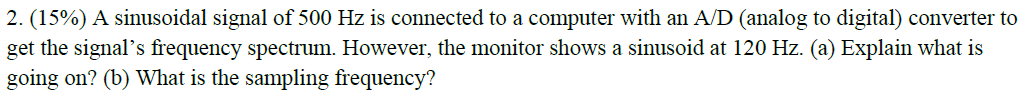 2. (15%) A sinusoidal signal of 500 Hz is connected to a computer with an A/D (analog to digital) converter to get the signal's frequency spectrum. However, the monitor shows a sinusoid at 120 Hz. (a) Explain what is going on? (b) What is the sampling frequency?